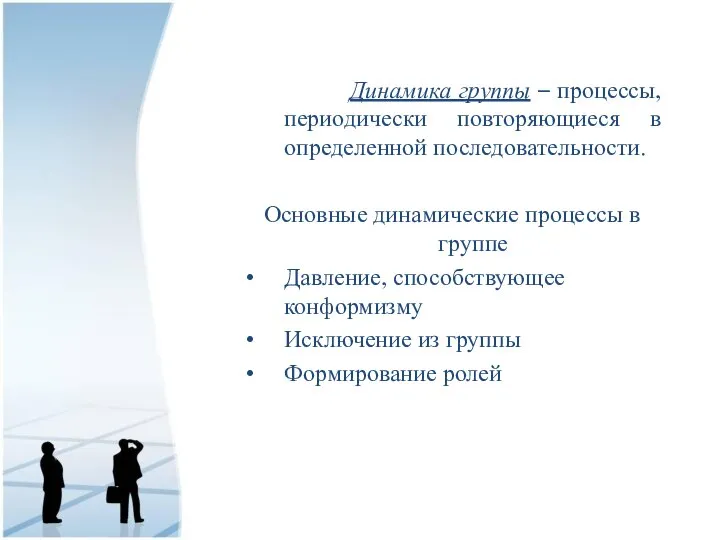 Динамика группы – процессы, периодически повторяющиеся в определенной последовательности.

Основные динамические процессы в группе

• Давление, способствующее конформизму
• Исключение из группы
• Формирование ролей